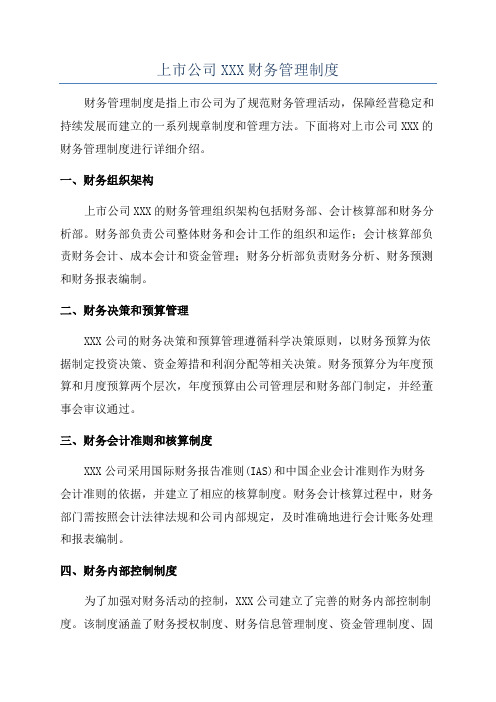 上市公司 XXX 财务管理制度

财务管理制度是指上市公司为了规范财务管理活动，保障经营稳定和持续发展而建立的一系列规章制度和管理方法。下面将对上市公司 XXX 的财务管理制度进行详细介绍。

一、财务组织架构

上市公司 XXX 的财务管理组织架构包括财务部、会计核算部和财务分析部。财务部负责公司整体财务和会计工作的组织和运作；会计核算部负责财务会计、成本会计和资金管理；财务分析部负责财务分析、财务预测和财务报表编制。

二、财务决策和预算管理

XXX 公司的财务决策和预算管理遵循科学决策原则，以财务预算为依据制定投资决策、资金筹措和利润分配等相关决策。财务预算分为年度预算和月度预算两个层次，年度预算由公司管理层和财务部门制定，并经董事会审议通过。

三、财务会计准则和核算制度

XXX 公司采用国际财务报告准则(IAS)和中国企业会计准则作为财务会计准则的依据，并建立了相应的核算制度。财务会计核算过程中，财务部门需按照会计法律法规和公司内部规定，及时准确地进行会计账务处理和报表编制。

四、财务内部控制制度

为了加强对财务活动的控制，XXX 公司建立了完善的财务内部控制制度。该制度涵盖了财务授权制度、财务信息管理制度、资金管理制度、固